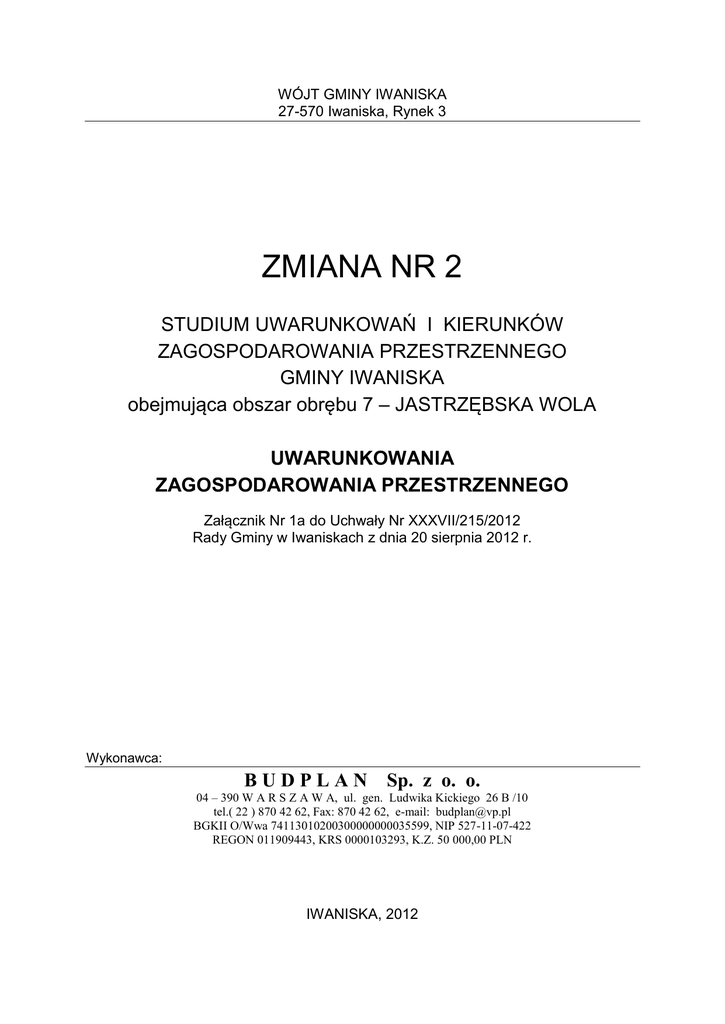 WÓJT GMINY IWANISKA
27-570 Iwaniska, Rynek 3

ZMIANA NR 2

STUDIUM UWARUNKOWAŃ I KIERUNKÓW
ZAGOSPODAROWANIA PRZESTRZENNEGO
GMINY IWANISKA
obejmująca obszar obrębu 7 – JASTRZĘBSKA WOLA

UWARUNKOWANIA
ZAGOSPODAROWANIA PRZESTRZENNEGO

Załącznik Nr 1a do Uchwały Nr XXXVII/215/2012
Rady Gminy w Iwaniskach z dnia 20 sierpnia 2012 r.

Wykonawca:

B U D P L A N Sp. z o. o.
04 – 390 W A R S Z A W A, ul. gen. Ludwika Kickiego 26 B /10
tel.( 22 ) 870 42 62, Fax: 870 42 62, e-mail: budplan@vp.pl
BGKII O/Wwa 74113010200300000000035599, NIP 527-11-07-422
REGON 011909443, KRS 0000103293, K.Z. 50 000,00 PLN

IWANISKA, 2012